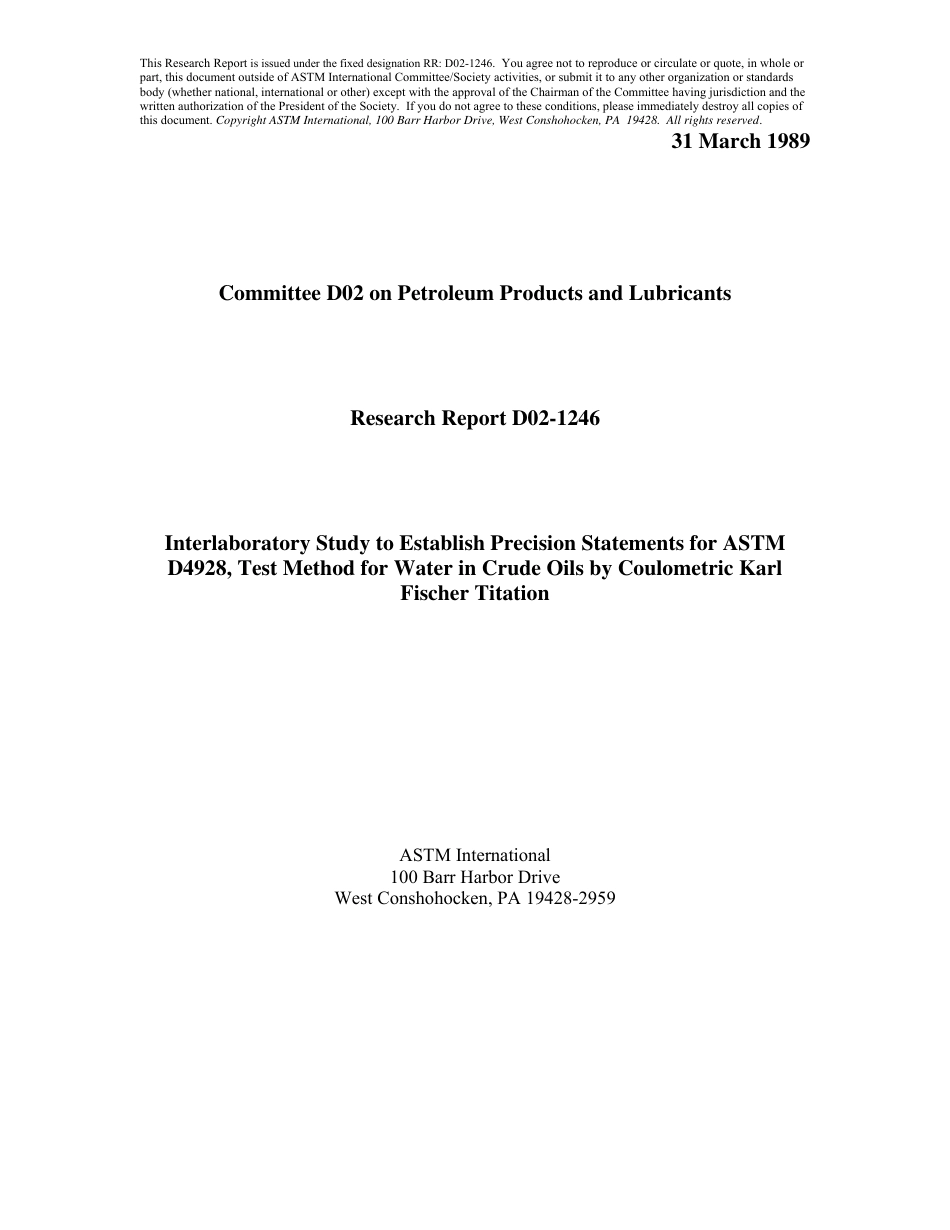 This Research Report is issued under the fixed designation RR: D02-1246. You agree not to reproduce or circulate or quote, in whole or part, this document outside of ASTM International Committee/Society activities, or submit it to any other organization or standards body (whether national, international or other) except with the approval of the Chairman of the Committee having jurisdiction and the written authorization of the President of the Society. If you do not agree to these conditions, please immediately destroy all copies of this document. Copyright ASTM International, 100 Barr Harbor Drive, West Conshohocken, PA 19428. All rights reserved.

31 March 1989

Committee D02 on Petroleum Products and Lubricants

Research Report D02-1246

Interlaboratory Study to Establish Precision Statements for ASTM D4928, Test Method for Water in Crude Oils by Coulometric Karl Fischer Titation

ASTM International
100 Barr Harbor Drive
West Conshohocken, PA 19428-2959